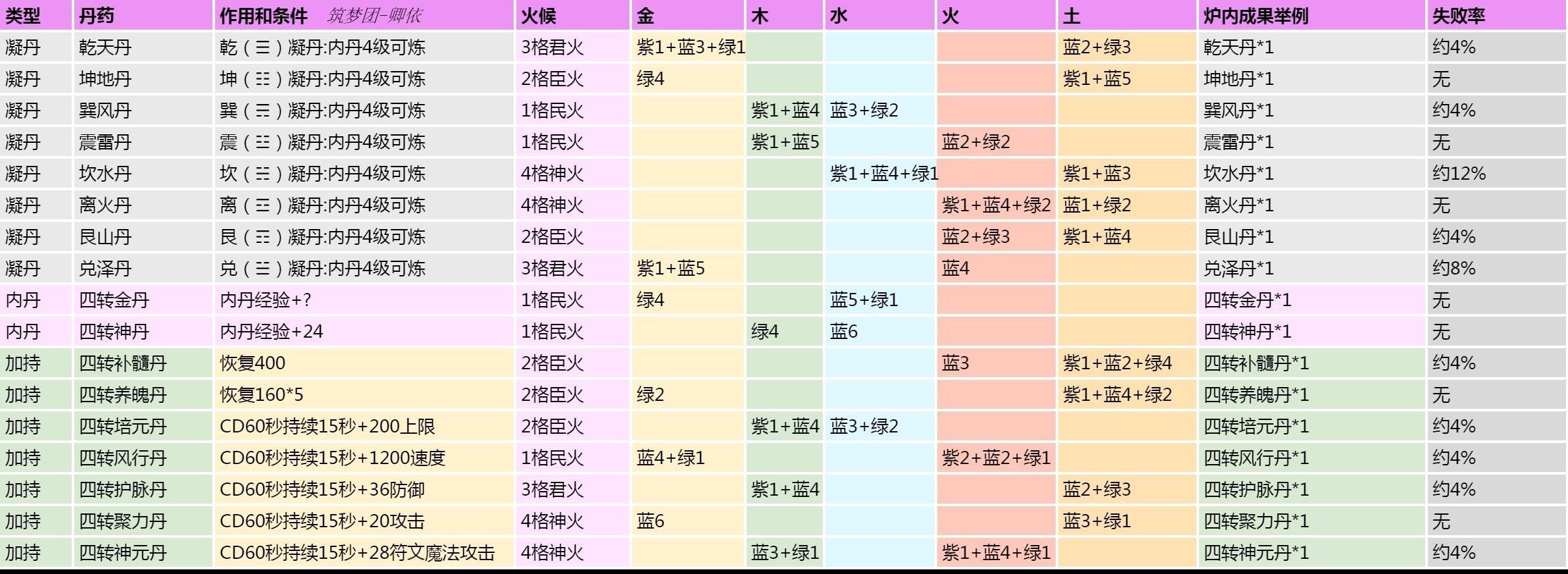 | 类型 | 丹药 | 作用和条件 筑梦团-卿依 | 火候 | 金 | 木 | 水 | 火 | 土 | 炉内成果举例 | 失败率 |
|---|---|---|---|---|---|---|---|---|---|---|
| 凝丹 | 乾天丹 | 乾（☰）凝丹:内丹4级可炼 | 3格君火 | 紫1+蓝3+绿1 | | | | 蓝2+绿3 | 乾天丹*1 | 约4% |
| 凝丹 | 坤地丹 | 坤（☷）凝丹:内丹4级可炼 | 2格臣火 | 绿4 | | | | 紫1+蓝5 | 坤地丹*1 | 无 |
| 凝丹 | 巽风丹 | 巽（☴）凝丹:内丹4级可炼 | 1格民火 | | 紫1+蓝4 | 蓝3+绿2 | | | 巽风丹*1 | 约4% |
| 凝丹 | 震雷丹 | 震（☳）凝丹:内丹4级可炼 | 1格民火 | | 紫1+蓝5 | | 蓝2+绿2 | | 震雷丹*1 | 无 |
| 凝丹 | 坎水丹 | 坎（☵）凝丹:内丹4级可炼 | 4格神火 | | | 紫1+蓝4+绿1 | | 紫1+蓝3 | 坎水丹*1 | 约12% |
| 凝丹 | 离火丹 | 离（☲）凝丹:内丹4级可炼 | 4格神火 | | | | 紫1+蓝4+绿2 | 蓝1+绿2 | 离火丹*1 | 无 |
| 凝丹 | 艮山丹 | 艮（☶）凝丹:内丹4级可炼 | 2格臣火 | | | | 蓝2+绿3 | 紫1+蓝4 | 艮山丹*1 | 约4% |
| 凝丹 | 兑泽丹 | 兑（☱）凝丹:内丹4级可炼 | 3格君火 | 紫1+蓝5 | | | 蓝4 | | 兑泽丹*1 | 约8% |
| 内丹 | 四转金丹 | 内丹经验+? | 1格民火 | 绿4 | | 蓝5+绿1 | | | 四转金丹*1 | 无 |
| 内丹 | 四转神丹 | 内丹经验+24 | 1格民火 | | 绿4 | 蓝6 | | | 四转神丹*1 | 无 |
| 加持 | 四转补髓丹 | 恢复400 | 2格臣火 | | | | 蓝3 | 紫1+蓝2+绿4 | 四转补髓丹*1 | 约4% |
| 加持 | 四转养魄丹 | 恢复160*5 | 2格臣火 | 绿2 | | | | 紫1+蓝4+绿2 | 四转养魄丹*1 | 无 |
| 加持 | 四转培元丹 | CD60秒持续15秒+200上限 | 2格臣火 | | 紫1+蓝4 | 蓝3+绿2 | | | 四转培元丹*1 | 约4% |
| 加持 | 四转风行丹 | CD60秒持续15秒+1200速度 | 1格民火 | 蓝4+绿1 | | | 紫2+蓝2+绿1 | | 四转风行丹*1 | 约4% |
| 加持 | 四转护脉丹 | CD60秒持续15秒+36防御 | 3格君火 | | 紫1+蓝4 | | | 蓝2+绿3 | 四转护脉丹*1 | 约4% |
| 加持 | 四转聚力丹 | CD60秒持续15秒+20攻击 | 4格神火 | 蓝6 | | | | 蓝3+绿1 | 四转聚力丹*1 | 无 |
| 加持 | 四转神元丹 | CD60秒持续15秒+28符文魔法攻击 | 4格神火 | | 蓝3+绿1 | | 紫1+蓝4+绿1 | | 四转神元丹*1 | 约4% |